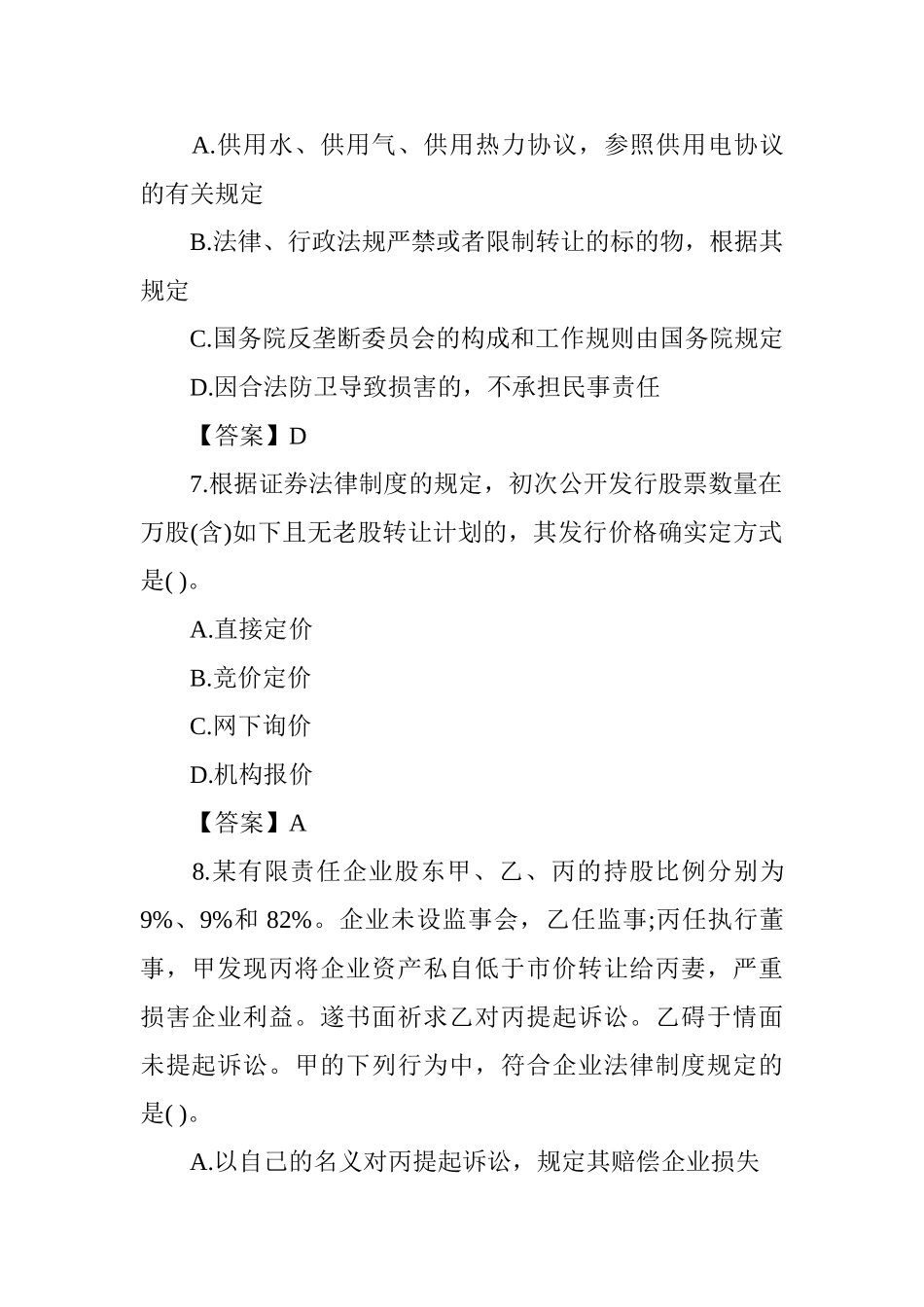 A.供用水、供用气、供用热力协议，参照供用电协议的有关规定

B.法律、行政法规严禁或者限制转让的标的物，根据其规定

C.国务院反垄断委员会的构成和工作规则由国务院规定

D.因合法防卫导致损害的，不承担民事责任

【答案】D

7.根据证券法律制度的规定，初次公开发行股票数量在万股(含)如下且无老股转让计划的，其发行价格确实定方式是( )。

A.直接定价

B.竞价定价

C.网下询价

D.机构报价

【答案】A

8.某有限责任企业股东甲、乙、丙的持股比例分别为9%、9%和 82%。企业未设监事会，乙任监事;丙任执行董事，甲发现丙将企业资产私自低于市价转让给丙妻，严重损害企业利益。遂书面祈求乙对丙提起诉讼。乙碍于情面未提起诉讼。甲的下列行为中，符合企业法律制度规定的是( )。

A.以自己的名义对丙提起诉讼，规定其赔偿企业损失